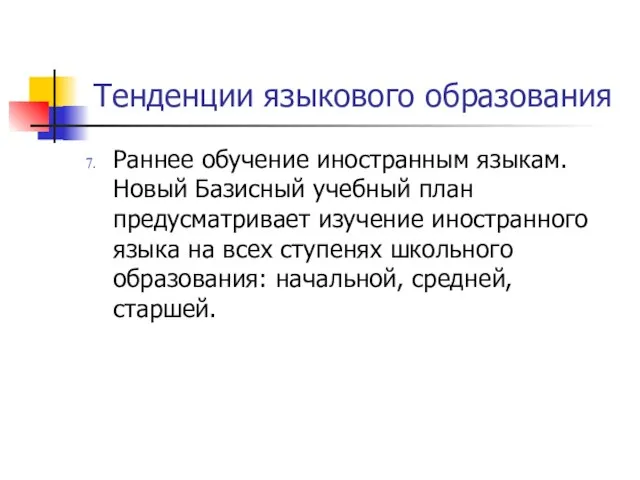 Тенденции языкового образования

7. Раннее обучение иностранным языкам. Новый Базисный учебный план предусматривает изучение иностранного языка на всех ступенях школьного образования: начальной, средней, старшей.